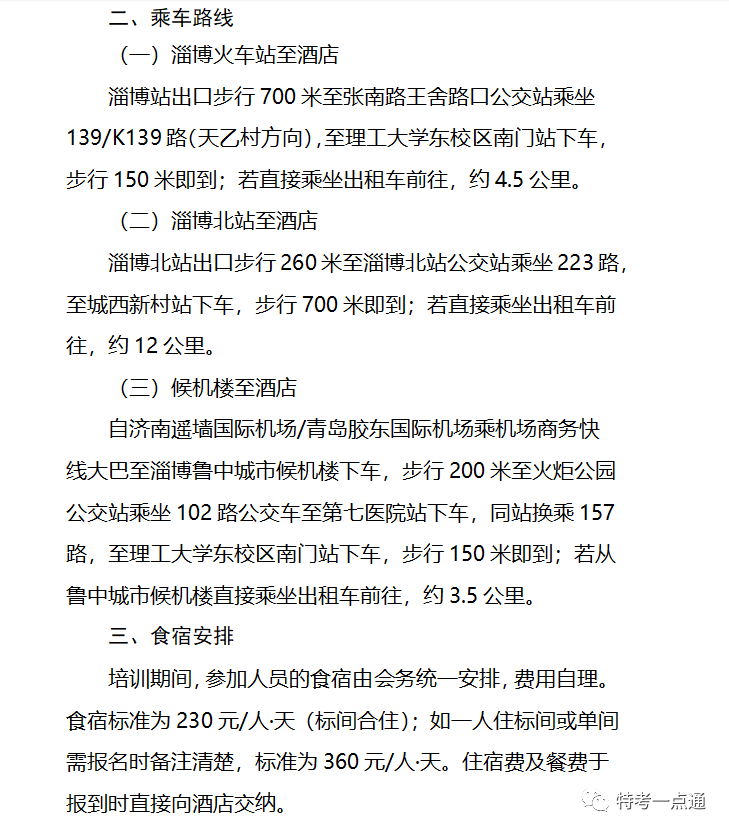 二、乘车路线

（一）淄博火车站至酒店

淄博站出口步行 700 米至张南路王舍路口公交站乘坐 139/K139 路（天乙村方向），至理工大学东校区南门站下车，步行 150 米即到；若直接乘坐出租车前往，约 4.5 公里。

（二）淄博北站至酒店

淄博北站出口步行 260 米至淄博北站公交站乘坐 223 路，至城西新村站下车，步行 700 米即到；若直接乘坐出租车前往，约 12 公里。

（三）候机楼至酒店

自济南遥墙国际机场/青岛胶东国际机场乘机场商务快线大巴至淄博鲁中城市候机楼下车，步行 200 米至火炬公园公交站乘坐 102 路公交车至第七医院站下车，同站换乘 157 路，至理工大学东校区南门站下车，步行 150 米即到；若从鲁中城市候机楼直接乘坐出租车前往，约 3.5 公里。

三、食宿安排

培训期间，参加人员的食宿由会务统一安排，费用自理。食宿标准为 230 元/人·天（标间合住）；如一人住标间或单间需报名时备注清楚，标准为 360 元/人·天。住宿费及餐费于报到时直接向酒店交纳。

特考一点通